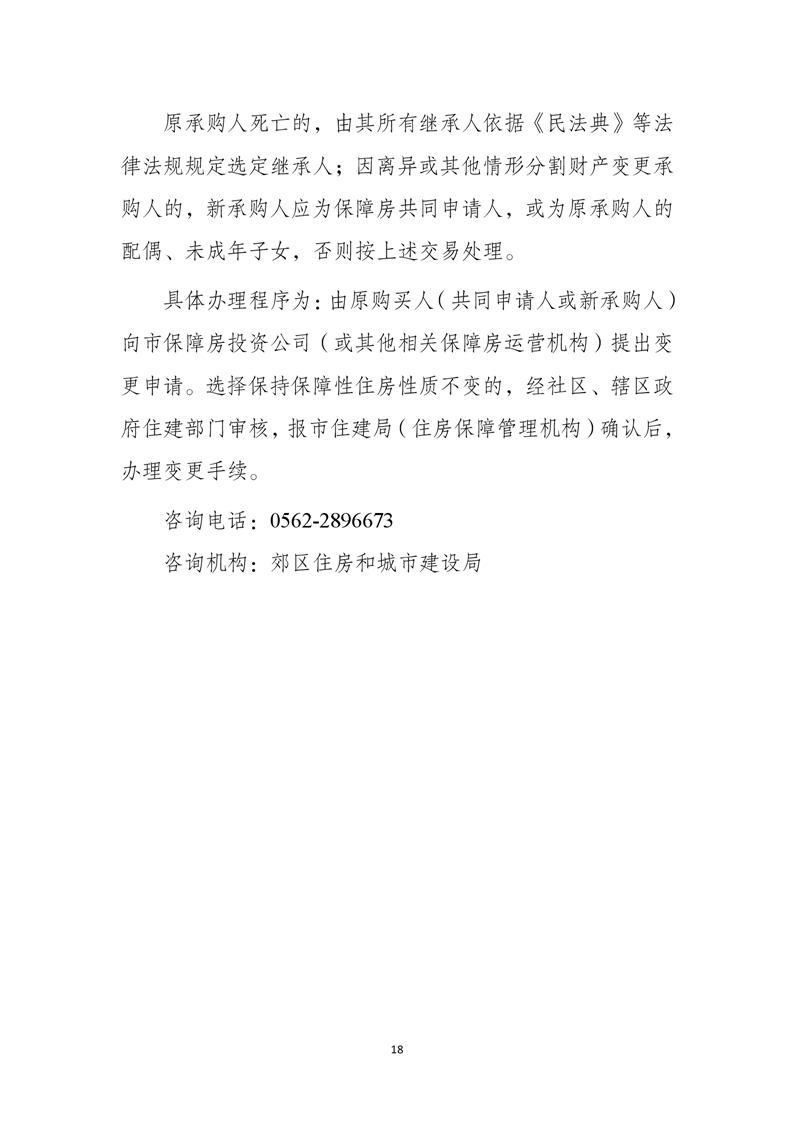 原承购人死亡的，由其所有继承人依据《民法典》等法律法规规定选定继承人；因离异或其他情形分割财产变更承购人的，新承购人应为保障房共同申请人，或为原承购人的配偶、未成年子女，否则按上述交易处理。

具体办理程序为：由原购买人（共同申请人或新承购人）向市保障房投资公司（或其他相关保障房运营机构）提出变更申请。选择保持保障性住房性质不变的，经社区、辖区政府住建部门审核，报市住建局（住房保障管理机构）确认后，办理变更手续。

咨询电话：0562-2896673

咨询机构：郊区住房和城市建设局

18